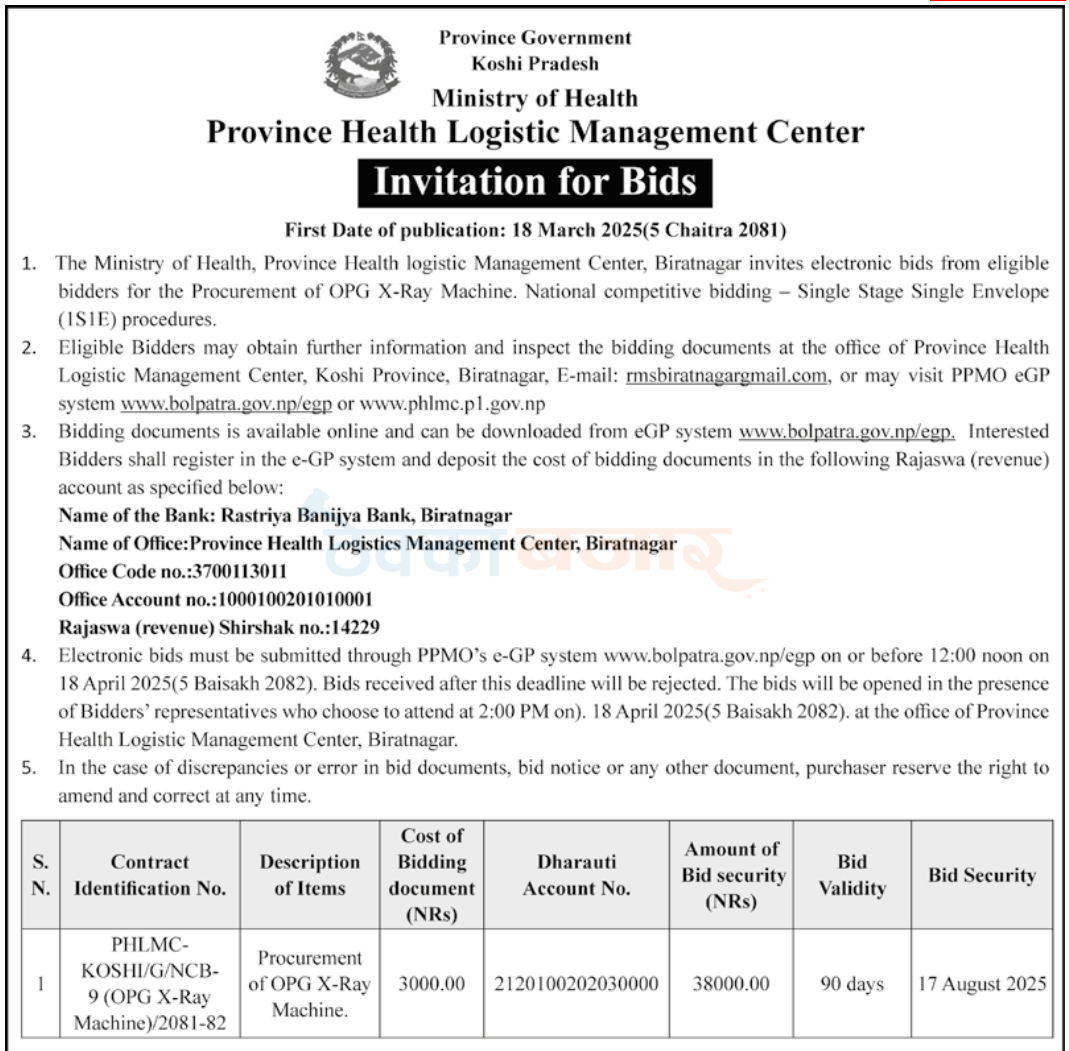 Province Government
Koshi Pradesh
Ministry of Health
Province Health Logistic Management Center
Invitation for Bids

First Date of publication: 18 March 2025(5 Chaitra 2081)

1. The Ministry of Health, Province Health logistic Management Center, Biratnagar invites electronic bids from eligible bidders for the Procurement of OPG X-Ray Machine. National competitive bidding – Single Stage Single Envelope (1S1E) procedures.

2. Eligible Bidders may obtain further information and inspect the bidding documents at the office of Province Health Logistic Management Center, Koshi Province, Biratnagar, E-mail: rmsbiratnagargmail.com, or may visit PPMO eGP system www.bolpatra.gov.np/egp or www.phlmc.p1.gov.np

3. Bidding documents is available online and can be downloaded from eGP system www.bolpatra.gov.np/egp. Interested Bidders shall register in the e-GP system and deposit the cost of bidding documents in the following Rajaswa (revenue) account as specified below:
Name of the Bank: Rastriya Banijya Bank, Biratnagar
Name of Office:Province Health Logistics Management Center, Biratnagar
Office Code no.:3700113011
Office Account no.:1000100201010001
Rajaswa (revenue) Shirshak no.:14229

4. Electronic bids must be submitted through PPMO's e-GP system www.bolpatra.gov.np/egp on or before 12:00 noon on 18 April 2025(5 Baisakh 2082). Bids received after this deadline will be rejected. The bids will be opened in the presence of Bidders' representatives who choose to attend at 2:00 PM on). 18 April 2025(5 Baisakh 2082). at the office of Province Health Logistic Management Center, Biratnagar.

5. In the case of discrepancies or error in bid documents, bid notice or any other document, purchaser reserve the right to amend and correct at any time.

| S. N. | Contract Identification No. | Description of Items | Cost of Bidding document (NRs) | Dharauti Account No. | Amount of Bid security (NRs) | Bid Validity | Bid Security |
|---|---|---|---|---|---|---|---|
| 1 | PHLMC-KOSHI/G/NCB-9 (OPG X-Ray Machine)/2081-82 | Procurement of OPG X-Ray Machine. | 3000.00 | 2120100202030000 | 38000.00 | 90 days | 17 August 2025 |